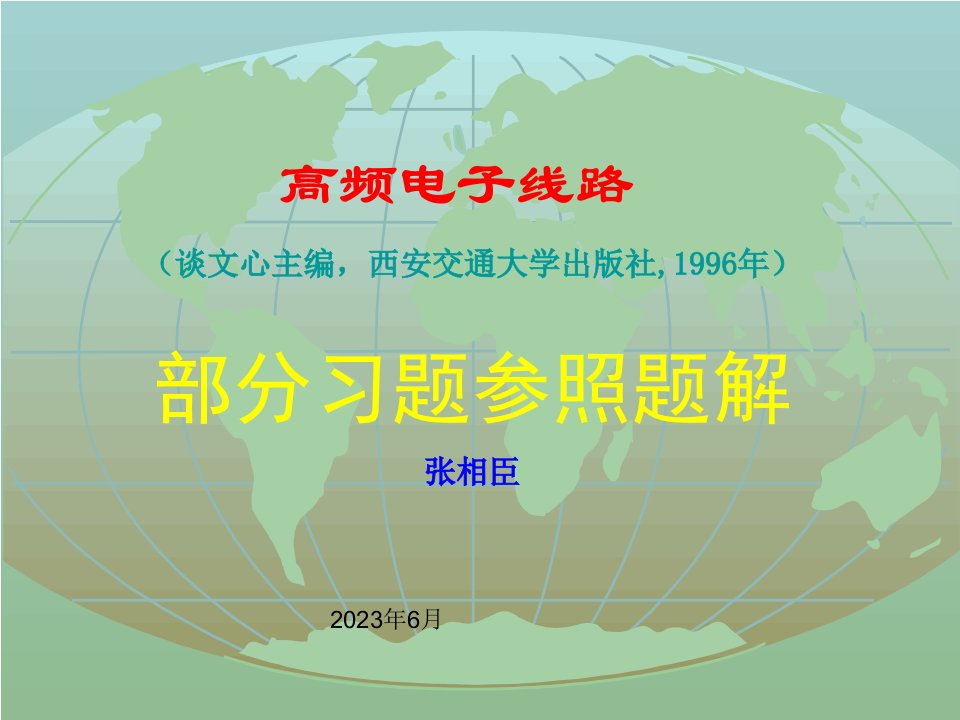 高频电子线路

（谈文心主编，西安交通大学出版社, 1996年）

部分习题参照题解

张相臣

2023年6月